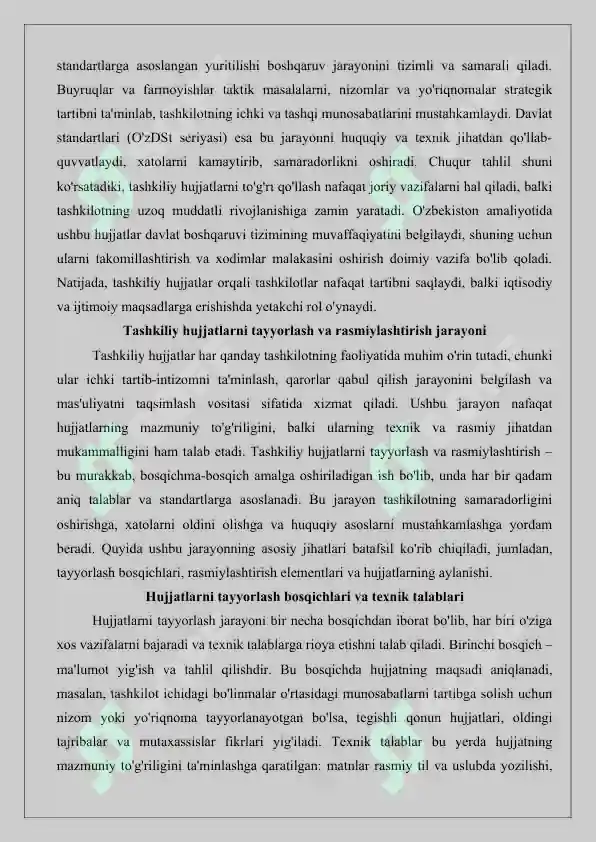 standartlarga asoslangan yuritilishi boshqaruv jarayonini tizimli va samarali qiladi. Buyruqlar va farmoyishlar taktik masalalarni, nizomlar va yo'riqnomalar strategik tartibni ta'minlab, tashkilotning ichki va tashqi munosabatlarini mustahkamlaydi. Davlat standartlari (O'zDSt seriyasi) esa bu jarayonni huquqiy va texnik jihatdan qo'llab-quvvatlaydi, xatolarni kamaytirib, samaradorlikni oshiradi. Chuqur tahlil shuni ko'rsatadiki, tashkiliy hujjatlarni to'g'ri qo'llash nafaqat joriy vazifalarni hal qiladi, balki tashkilotning uzoq muddatli rivojlanishiga zamin yaratadi. O'zbekiston amaliyotida ushbu hujjatlar davlat boshqaruvi tizimining muvaffaqiyatini belgilaydi, shuning uchun ularni takomillashtirish va xodimlar malakasini oshirish doimiy vazifa bo'lib qoladi. Natijada, tashkiliy hujjatlar orqali tashkilotlar nafaqat tartibni saqlaydi, balki iqtisodiy va ijtimoiy maqsadlarga erishishda yetakchi rol o'ynaydi.

Tashkiliy hujjatlarni tayyorlash va rasmiylashtirish jarayoni

Tashkiliy hujjatlar har qanday tashkilotning faoliyatida muhim o'rin tutadi, chunki ular ichki tartib-intizomni ta'minlash, qarorlar qabul qilish jarayonini belgilash va mas'uliyatni taqsimlash vositasi sifatida xizmat qiladi. Ushbu jarayon nafaqat hujjatlarning mazmuniy to'g'riligini, balki ularning texnik va rasmiy jihatdan mukammalligini ham talab etadi. Tashkiliy hujjatlarni tayyorlash va rasmiylashtirish – bu murakkab, bosqichma-bosqich amalga oshiriladigan ish bo'lib, unda har bir qadam aniq talablar va standartlarga asoslanadi. Bu jarayon tashkilotning samaradorligini oshirishga, xatolarni oldini olishga va huquqiy asoslarni mustahkamlashga yordam beradi. Quyida ushbu jarayonning asosiy jihatlari batafsil ko'rib chiqiladi, jumladan, tayyorlash bosqichlari, rasmiylashtirish elementlari va hujjatlarning aylanishi.

Hujjatlarni tayyorlash bosqichlari va texnik talablari

Hujjatlarni tayyorlash jarayoni bir necha bosqichdan iborat bo'lib, har biri o'ziga xos vazifalarni bajaradi va texnik talablarga rioya etishni talab qiladi. Birinchi bosqich – ma'lumot yig'ish va tahlil qilishdir. Bu bosqichda hujjatning maqsadi aniqlanadi, masalan, tashkilot ichidagi bo'linmalar o'rtasidagi munosabatlarni tartibga solish uchun nizom yoki yo'riqnoma tayyorlanayotgan bo'lsa, tegishli qonun hujjatlari, oldingi tajribalar va mutaxassislar fikrlari yig'iladi. Texnik talablar bu yerda hujjatning mazmuniy to'g'riligini ta'minlashga qaratilgan: matnlar rasmiy til va uslubda yozilishi,